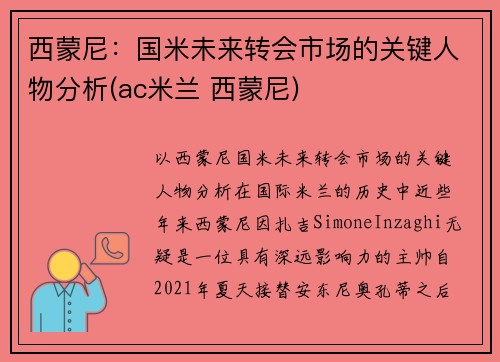 西蒙尼：国米未来转会市场的关键人物分析(ac米兰 西蒙尼)

以西蒙尼国米未来转会市场的关键人物分析在国际米兰的历史中近些年来西蒙尼因扎吉SimoneInzaghi无疑是一位具有深远影响力的主帅自2021年夏天接替安东尼奥孔蒂之后